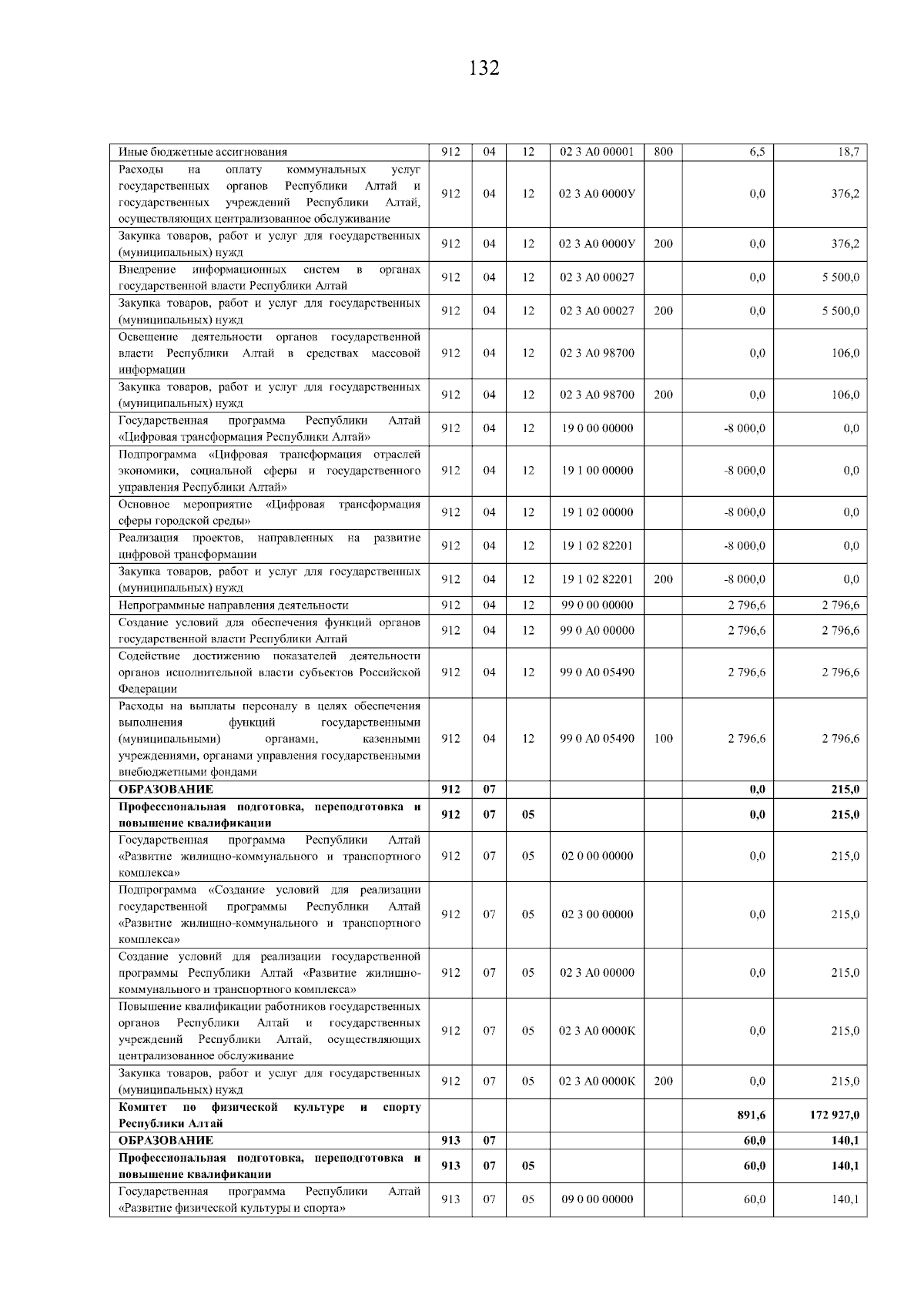 132

| Иные бюджетные ассигнования | 912 | 04 | 12 | 02 3 А0 00001 | 800 | 6,5 | 18,7 |
|---|---|---|---|---|---|---|---|
| Расходы на оплату коммунальных услуг государственных органов Республики Алтай и государственных учреждений Республики Алтай, осуществляющих централизованное обслуживание | 912 | 04 | 12 | 02 3 А0 0000У | | 0,0 | 376,2 |
| Закупка товаров, работ и услуг для государственных (муниципальных) нужд | 912 | 04 | 12 | 02 3 А0 0000У | 200 | 0,0 | 376,2 |
| Внедрение информационных систем в органах государственной власти Республики Алтай | 912 | 04 | 12 | 02 3 А0 00027 | | 0,0 | 5 500,0 |
| Закупка товаров, работ и услуг для государственных (муниципальных) нужд | 912 | 04 | 12 | 02 3 А0 00027 | 200 | 0,0 | 5 500,0 |
| Освещение деятельности органов государственной власти Республики Алтай в средствах массовой информации | 912 | 04 | 12 | 02 3 А0 98700 | | 0,0 | 106,0 |
| Закупка товаров, работ и услуг для государственных (муниципальных) нужд | 912 | 04 | 12 | 02 3 А0 98700 | 200 | 0,0 | 106,0 |
| Государственная программа Республики Алтай «Цифровая трансформация Республики Алтай» | 912 | 04 | 12 | 19 0 00 00000 | | -8 000,0 | 0,0 |
| Подпрограмма «Цифровая трансформация отраслей экономики, социальной сферы и государственного управления Республики Алтай» | 912 | 04 | 12 | 19 1 00 00000 | | -8 000,0 | 0,0 |
| Основное мероприятие «Цифровая трансформация сферы городской среды» | 912 | 04 | 12 | 19 1 02 00000 | | -8 000,0 | 0,0 |
| Реализация проектов, направленных на развитие цифровой трансформации | 912 | 04 | 12 | 19 1 02 82201 | | -8 000,0 | 0,0 |
| Закупка товаров, работ и услуг для государственных (муниципальных) нужд | 912 | 04 | 12 | 19 1 02 82201 | 200 | -8 000,0 | 0,0 |
| Непрограммные направления деятельности | 912 | 04 | 12 | 99 0 00 00000 | | 2 796,6 | 2 796,6 |
| Создание условий для обеспечения функций органов государственной власти Республики Алтай | 912 | 04 | 12 | 99 0 А0 00000 | | 2 796,6 | 2 796,6 |
| Содействие достижению показателей деятельности органов исполнительной власти субъектов Российской Федерации | 912 | 04 | 12 | 99 0 А0 05490 | | 2 796,6 | 2 796,6 |
| Расходы на выплаты персоналу в целях обеспечения выполнения функций государственными (муниципальными) органами, казенными учреждениями, органами управления государственными внебюджетными фондами | 912 | 04 | 12 | 99 0 А0 05490 | 100 | 2 796,6 | 2 796,6 |
| ОБРАЗОВАНИЕ | 912 | 07 | | | | 0,0 | 215,0 |
| Профессиональная подготовка, переподготовка и повышение квалификации | 912 | 07 | 05 | | | 0,0 | 215,0 |
| Государственная программа Республики Алтай «Развитие жилищно-коммунального и транспортного комплекса» | 912 | 07 | 05 | 02 0 00 00000 | | 0,0 | 215,0 |
| Подпрограмма «Создание условий для реализации государственной программы Республики Алтай «Развитие жилищно-коммунального и транспортного комплекса» | 912 | 07 | 05 | 02 3 00 00000 | | 0,0 | 215,0 |
| Создание условий для реализации государственной программы Республики Алтай «Развитие жилищно-коммунального и транспортного комплекса» | 912 | 07 | 05 | 02 3 А0 00000 | | 0,0 | 215,0 |
| Повышение квалификации работников государственных органов Республики Алтай и государственных учреждений Республики Алтай, осуществляющих централизованное обслуживание | 912 | 07 | 05 | 02 3 А0 0000К | | 0,0 | 215,0 |
| Закупка товаров, работ и услуг для государственных (муниципальных) нужд | 912 | 07 | 05 | 02 3 А0 0000К | 200 | 0,0 | 215,0 |
| Комитет по физической культуре и спорту Республики Алтай | | | | | | 891,6 | 172 927,0 |
| ОБРАЗОВАНИЕ | 913 | 07 | | | | 60,0 | 140,1 |
| Профессиональная подготовка, переподготовка и повышение квалификации | 913 | 07 | 05 | | | 60,0 | 140,1 |
| Государственная программа Республики Алтай «Развитие физической культуры и спорта» | 913 | 07 | 05 | 09 0 00 00000 | | 60,0 | 140,1 |